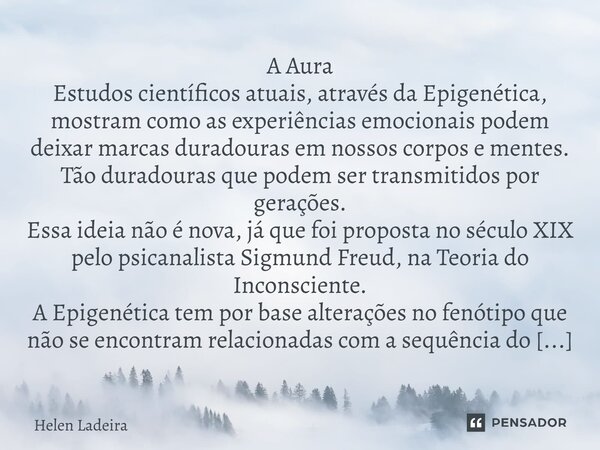 A Aura
Estudos científicos atuais, através da Epigenética, mostram como as experiências emocionais podem deixar marcas duradouras em nossos corpos e mentes. Tão duradouras que podem ser transmitidos por gerações.
Essa ideia não é nova, já que foi proposta no século XIX pelo psicanalista Sigmund Freud, na Teoria do Inconsciente.
A Epigenética tem por base alterações no fenótipo que não se encontram relacionadas com a sequência do [...]

Helen Ladeira

PENSADOR